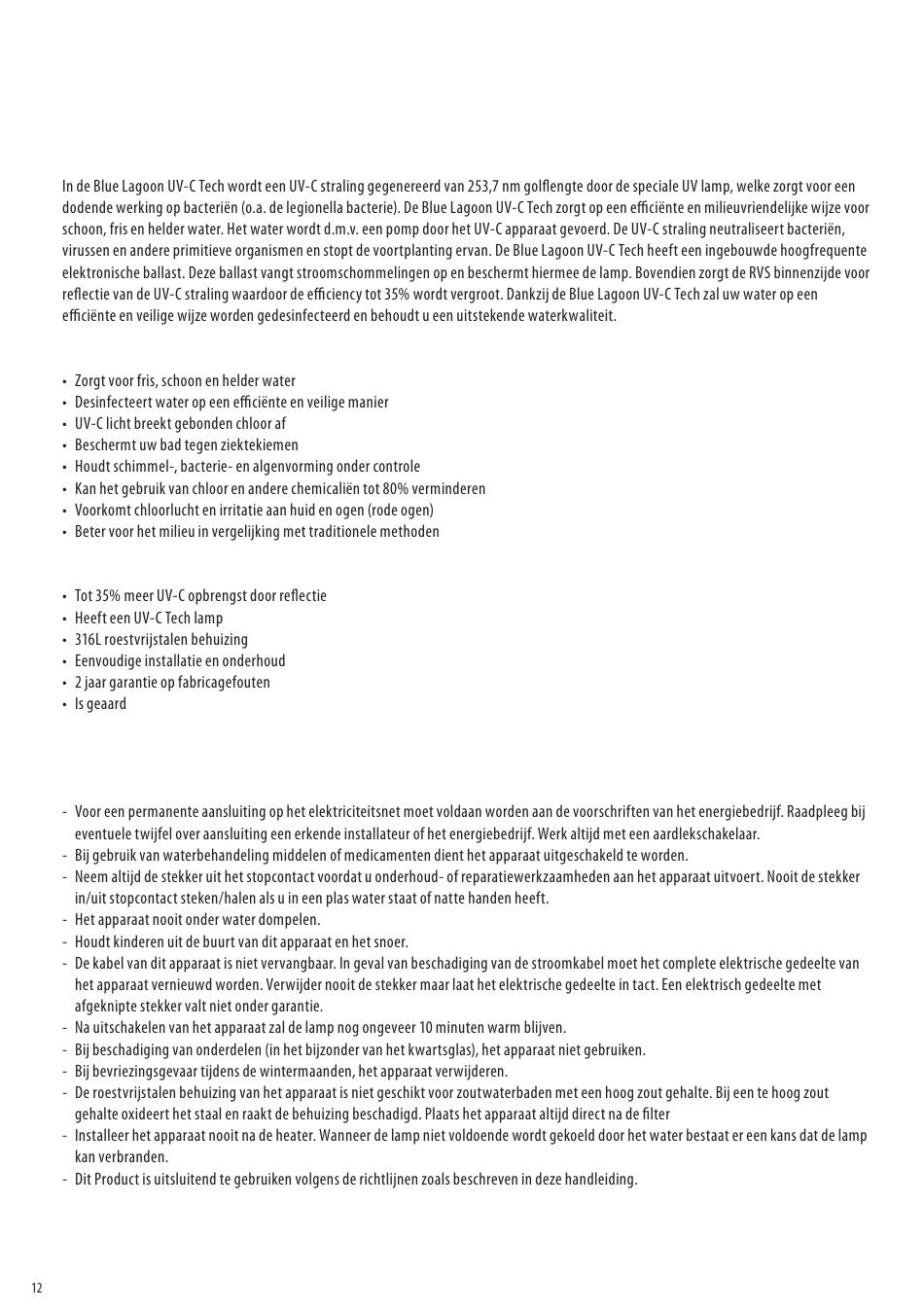 In de Blue Lagoon UV-C Tech wordt een UV-C straling gegenereerd van 253,7 nm golflengte door de speciale UV lamp, welke zorgt voor een dodende werking op bacteriën (o.a. de legionella bacterie). De Blue Lagoon UV-C Tech zorgt op een efficiënte en milieuvriendelijke wijze voor schoon, fris en helder water. Het water wordt d.m.v. een pomp door het UV-C apparaat gevoerd. De UV-C straling neutraliseert bacteriën, virussen en andere primitieve organismen en stopt de voortplanting ervan. De Blue Lagoon UV-C Tech heeft een ingebouwde hoogfrequente elektronische ballast. Deze ballast vangt stroomschommelingen op en beschermt hiermee de lamp. Bovendien zorgt de RVS binnenzijde voor reflectie van de UV-C straling waardoor de efficiency tot 35% wordt vergroot. Dankzij de Blue Lagoon UV-C Tech zal uw water op een efficiënte en veilige wijze worden gedesinfecteerd en behoudt u een uitstekende waterkwaliteit.

• Zorgt voor fris, schoon en helder water
• Desinfecteert water op een efficiënte en veilige manier
• UV-C licht breekt gebonden chloor af
• Beschermt uw bad tegen ziektekiemen
• Houdt schimmel-, bacterie- en algenvorming onder controle
• Kan het gebruik van chloor en andere chemicaliën tot 80% verminderen
• Voorkomt chloorlucht en irritatie aan huid en ogen (rode ogen)
• Beter voor het milieu in vergelijking met traditionele methoden

• Tot 35% meer UV-C opbrengst door reflectie
• Heeft een UV-C Tech lamp
• 316L roestvrijstalen behuizing
• Eenvoudige installatie en onderhoud
• 2 jaar garantie op fabricagefouten
• Is geaard

- Voor een permanente aansluiting op het elektriciteitsnet moet voldaan worden aan de voorschriften van het energiebedrijf. Raadpleeg bij eventuele twijfel over aansluiting een erkende installateur of het energiebedrijf. Werk altijd met een aardlekschakelaar.
- Bij gebruik van waterbehandeling middelen of medicamenten dient het apparaat uitgeschakeld te worden.
- Neem altijd de stekker uit het stopcontact voordat u onderhoud- of reparatiewerkzaamheden aan het apparaat uitvoert. Nooit de stekker in/uit stopcontact steken/halen als u in een plas water staat of natte handen heeft.
- Het apparaat nooit onder water dompelen.
- Houdt kinderen uit de buurt van dit apparaat en het snoer.
- De kabel van dit apparaat is niet vervangbaar. In geval van beschadiging van de stroomkabel moet het complete elektrische gedeelte van het apparaat vernieuwd worden. Verwijder nooit de stekker maar laat het elektrische gedeelte in tact. Een elektrisch gedeelte met afgeknipte stekker valt niet onder garantie.
- Na uitschakelen van het apparaat zal de lamp nog ongeveer 10 minuten warm blijven.
- Bij beschadiging van onderdelen (in het bijzonder van het kwartsglas), het apparaat niet gebruiken.
- Bij bevriezingsgevaar tijdens de wintermaanden, het apparaat verwijderen.
- De roestvrijstalen behuizing van het apparaat is niet geschikt voor zoutwaterbaden met een hoog zout gehalte. Bij een te hoog zout gehalte oxideert het staal en raakt de behuizing beschadigd. Plaats het apparaat altijd direct na de filter
- Installeer het apparaat nooit na de heater. Wanneer de lamp niet voldoende wordt gekoeld door het water bestaat er een kans dat de lamp kan verbranden.
- Dit Product is uitsluitend te gebruiken volgens de richtlijnen zoals beschreven in deze handleiding.

12